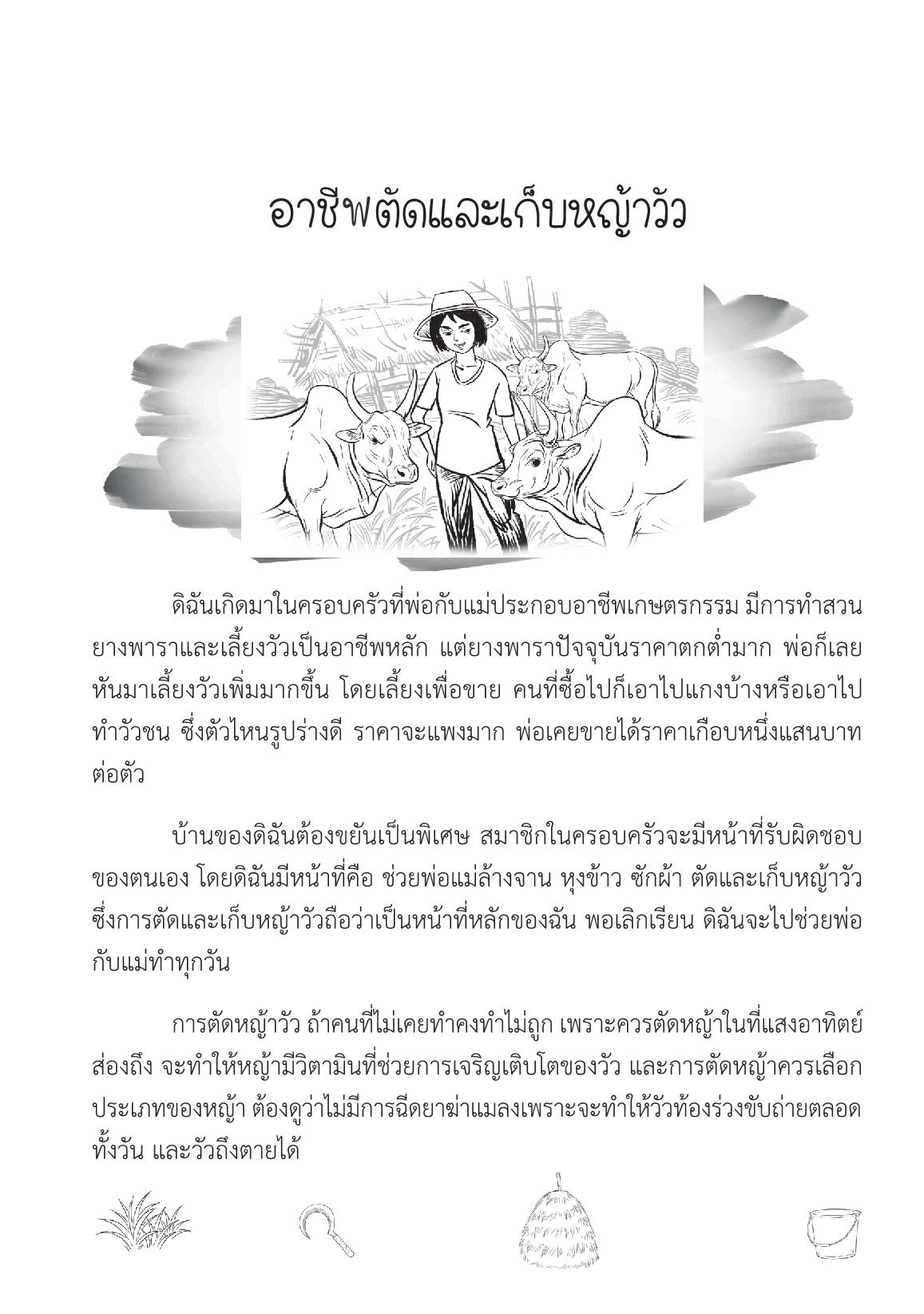 อาชีพตัดและเก็บหญ้าวัว

ดิฉันเกิดมาในครอบครัวที่พ่อกับแม่ประกอบอาชีพเกษตรกรรม มีการทำสวนยางพาราและเลี้ยงวัวเป็นอาชีพหลัก แต่ยางพาราปัจจุบันราคาตกต่ำมาก พ่อก็เลยหันมาเลี้ยงวัวเพิ่มมากขึ้น โดยเลี้ยงเพื่อขาย คนที่ซื้อไปก็เอาไปแกงบ้างหรือเอาไปทำวัวชน ซึ่งตัวไหนรูปร่างดี ราคาจะแพงมาก พ่อเคยขายได้ราคาเกือบหนึ่งแสนบาทต่อตัว

บ้านของดิฉันต้องขยันเป็นพิเศษ สมาชิกในครอบครัวจะมีหน้าที่รับผิดชอบของตนเอง โดยดิฉันมีหน้าที่คือ ช่วยพ่อแม่ล้างจาน หุงข้าว ซักผ้า ตัดและเก็บหญ้าวัว ซึ่งการตัดและเก็บหญ้าวัวถือว่าเป็นหน้าที่หลักของฉัน พอเลิกเรียน ดิฉันจะไปช่วยพ่อกับแม่ทำทุกวัน

การตัดหญ้าวัว ถ้าคนที่ไม่เคยทำคงทำไม่ถูก เพราะควรตัดหญ้าในที่แสงอาทิตย์ส่องถึง จะทำให้หญ้ามีวิตามินที่ช่วยการเจริญเติบโตของวัว และการตัดหญ้าควรเลือกประเภทของหญ้า ต้องดูว่าไม่มีการฉีดยาฆ่าแมลงเพราะจะทำให้วัวท้องร่วงขับถ่ายตลอดทั้งวัน และวัวถึงตายได้